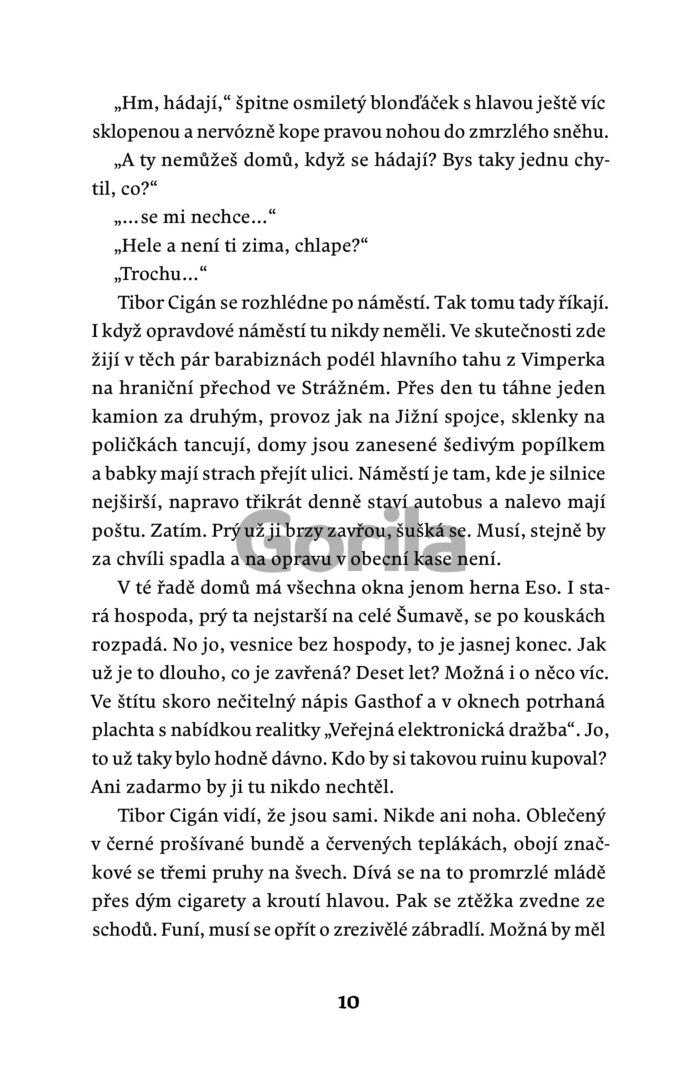 „Hm, hádají,“ špitne osmiletý blonďáček s hlavou ještě víc sklopenou a nervózně kope pravou nohou do zmrzlého sněhu.

„A ty nemůžeš domů, když se hádají? Bys taky jednu chytil, co?“

„...se mi nechce...“

„Hele a není ti zima, chlape?“

„Trochu...“

Tibor Cigán se rozhlédne po náměstí. Tak tomu tady říkají. I když opravdové náměstí tu nikdy neměli. Ve skutečnosti zde žijí v těch pár barabiznách podél hlavního tahu z Vimperka na hraniční přechod ve Strážném. Přes den tu táhne jeden kamion za druhým, provoz jak na Jižní spojce, sklenky na poličkách tancují, domy jsou zanesené šedivým popílkem a babky mají strach přejít ulici. Náměstí je tam, kde je silnice nejširší, napravo třikrát denně staví autobus a nalevo mají poštu. Zatím. Prý už ji brzy zavřou, šušká se. Musí, stejně by za chvíli spadla a na opravu v obecní kase není.

V té řadě domů má všechna okna jenom herna Eso. I stará hospoda, prý ta nejstarší na celé Šumavě, se po kouskách rozpadá. No jo, vesnice bez hospody, to je jasnej konec. Jak už je to dlouho, co je zavřená? Deset let? Možná i o něco víc. Ve štítu skoro nečitelný nápis Gasthof a v oknech potrhaná plachta s nabídkou realitky „Veřejná elektronická dražba“. Jo, to už taky bylo hodně dávno. Kdo by si takovou ruinu kupoval? Ani zadarmo by ji tu nikdo nechtěl.

Tibor Cigán vidí, že jsou sami. Nikde ani noha. Oblečený v černé prošívané bundě a červených teplákách, obojí značkové se třemi pruhy na švech. Dívá se na to promrzlé mládě přes dým cigarety a kroutí hlavou. Pak se ztěžka zvedne ze schodů. Funí, musí se opřít o zrezivělé zábradlí. Možná by měl

Gorila

10